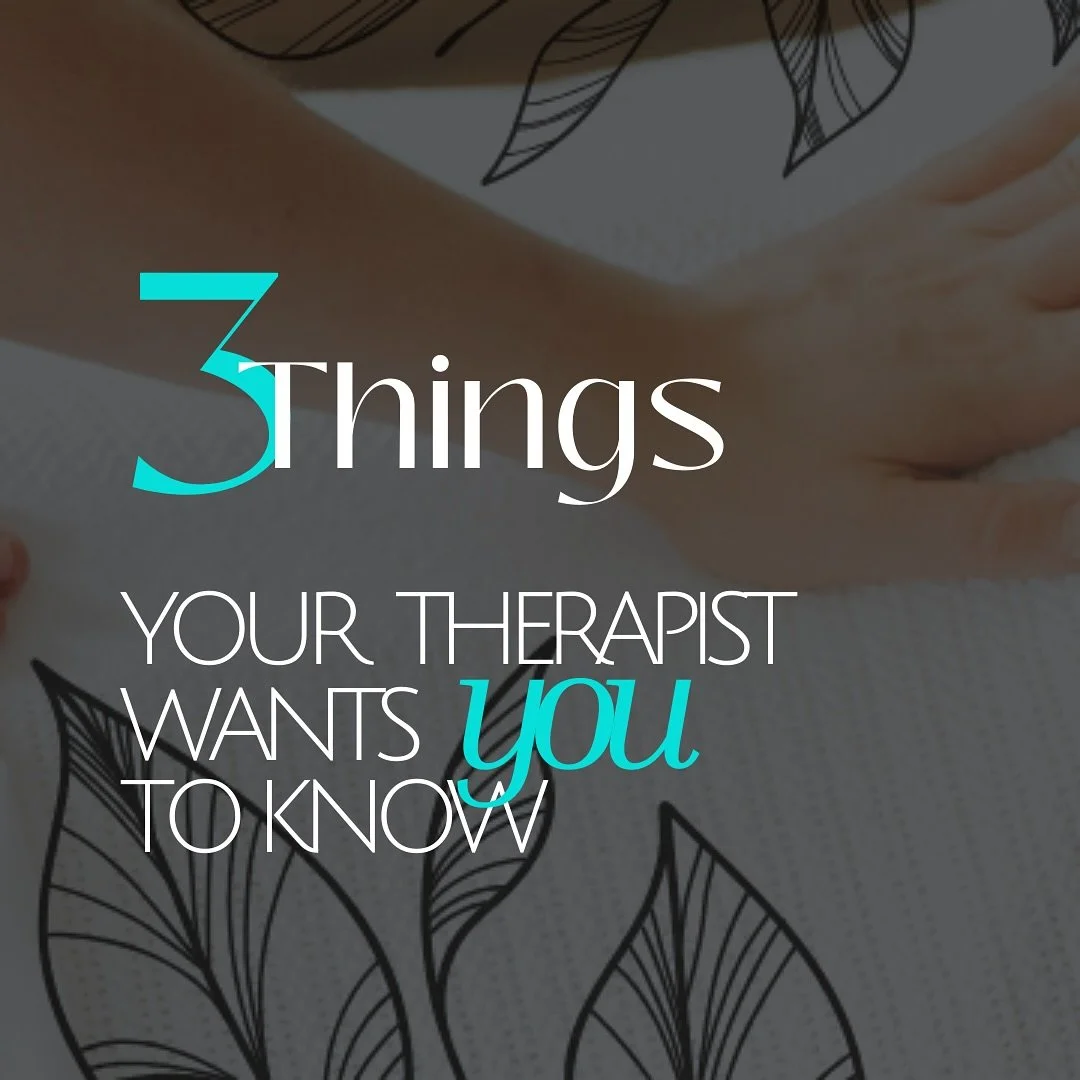 3 Things

YOUR THERAPIST WANTS you TO KNOW